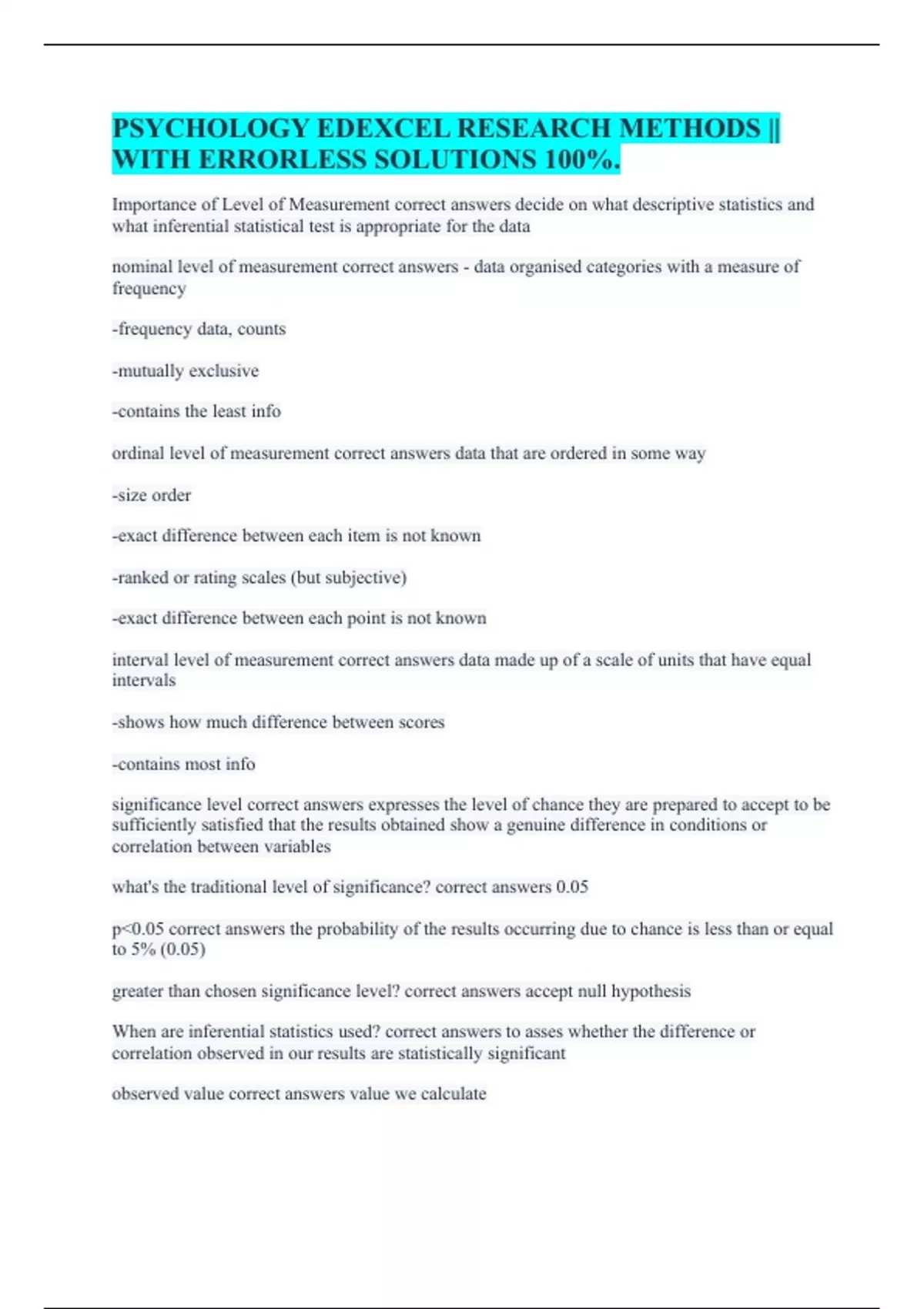 PSYCHOLOGY EDEXCEL RESEARCH METHODS || WITH ERRORLESS SOLUTIONS 100%.

Importance of Level of Measurement correct answers decide on what descriptive statistics and what inferential statistical test is appropriate for the data

nominal level of measurement correct answers - data organised categories with a measure of frequency

-frequency data, counts

-mutually exclusive

-contains the least info

ordinal level of measurement correct answers data that are ordered in some way

-size order

-exact difference between each item is not known

-ranked or rating scales (but subjective)

-exact difference between each point is not known

interval level of measurement correct answers data made up of a scale of units that have equal intervals

-shows how much difference between scores

-contains most info

significance level correct answers expresses the level of chance they are prepared to accept to be sufficiently satisfied that the results obtained show a genuine difference in conditions or correlation between variables

what's the traditional level of significance? correct answers 0.05

p<0.05 correct answers the probability of the results occurring due to chance is less than or equal to 5% (0.05)

greater than chosen significance level? correct answers accept null hypothesis

When are inferential statistics used? correct answers to asses whether the difference or correlation observed in our results are statistically significant

observed value correct answers value we calculate